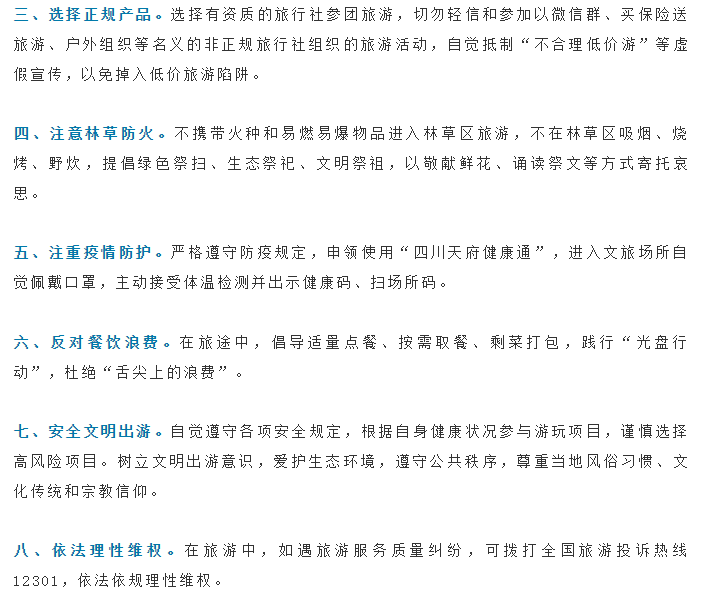 三、选择正规产品。选择有资质的旅行社参团旅游，切勿轻信和参加以微信群、买保险送旅游、户外组织等名义的非正规旅行社组织的旅游活动，自觉抵制“不合理低价游”等虚假宣传，以免掉入低价旅游陷阱。

四、注意林草防火。不携带火种和易燃易爆物品进入林草区旅游，不在林草区吸烟、烧烤、野炊，提倡绿色祭扫、生态祭祀、文明祭祖，以敬献鲜花、诵读祭文等方式寄托哀思。

五、注重疫情防护。严格遵守防疫规定，申领使用“四川天府健康通”，进入文旅场所自觉佩戴口罩，主动接受体温检测并出示健康码、扫场所码。

六、反对餐饮浪费。在旅途中，倡导适量点餐、按需取餐、剩菜打包，践行“光盘行动”，杜绝“舌尖上的浪费”。

七、安全文明出游。自觉遵守各项安全规定，根据自身健康状况参与游玩项目，谨慎选择高风险项目。树立文明出游意识，爱护生态环境，遵守公共秩序，尊重当地风俗习惯、文化传统和宗教信仰。

八、依法理性维权。在旅游中，如遇旅游服务质量纠纷，可拨打全国旅游投诉热线12301，依法依规理性维权。